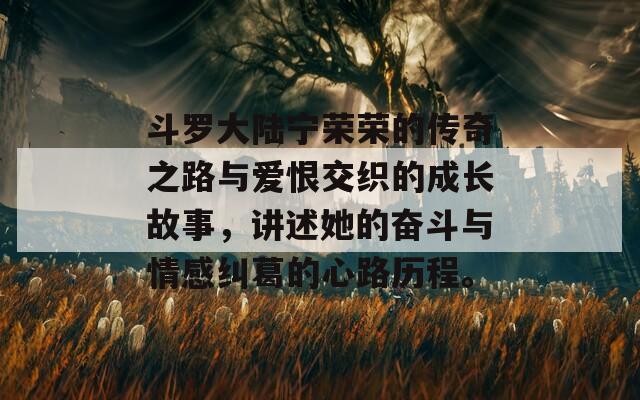 斗罗大陆宁荣荣的传奇之路与爱恨交织的成长故事，讲述她的奋斗与情感纠葛的心路历程。